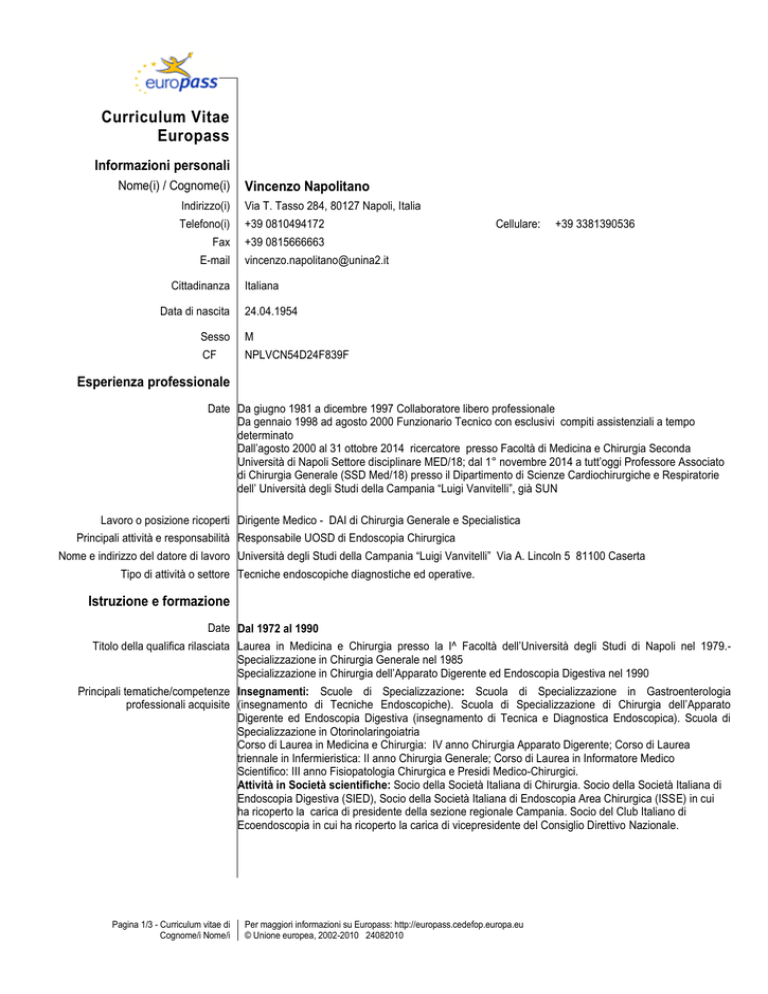 europass

Curriculum Vitae Europass

Informazioni personali

Nome(i) / Cognome(i) Vincenzo Napolitano

Indirizzo(i) Via T. Tasso 284, 80127 Napoli, Italia

Telefono(i) +39 0810494172 Cellulare: +39 3381390536

Fax +39 0815666663

E-mail vincenzo.napolitano@unina2.it

Cittadinanza Italiana

Data di nascita 24.04.1954

Sesso M

CF NPLVCN54D24F839F

Esperienza professionale

Date Da giugno 1981 a dicembre 1997 Collaboratore libero professionale
Da gennaio 1998 ad agosto 2000 Funzionario Tecnico con esclusivi compiti assistenziali a tempo determinato
Dall'agosto 2000 al 31 ottobre 2014 ricercatore presso Facoltà di Medicina e Chirurgia Seconda Università di Napoli Settore disciplinare MED/18; dal 1° novembre 2014 a tutt'oggi Professore Associato di Chirurgia Generale (SSD Med/18) presso il Dipartimento di Scienze Cardiochirurgiche e Respiratorie dell' Università degli Studi della Campania "Luigi Vanvitelli", già SUN

Lavoro o posizione ricoperti Dirigente Medico - DAI di Chirurgia Generale e Specialistica

Principali attività e responsabilità Responsabile UOSD di Endoscopia Chirurgica

Nome e indirizzo del datore di lavoro Università degli Studi della Campania "Luigi Vanvitelli" Via A. Lincoln 5 81100 Caserta

Tipo di attività o settore Tecniche endoscopiche diagnostiche ed operative.

Istruzione e formazione

Date Dal 1972 al 1990

Titolo della qualifica rilasciata Laurea in Medicina e Chirurgia presso la I^ Facoltà dell'Università degli Studi di Napoli nel 1979.-
Specializzazione in Chirurgia Generale nel 1985
Specializzazione in Chirurgia dell'Apparato Digerente ed Endoscopia Digestiva nel 1990

Principali tematiche/competenze professionali acquisite Insegnamenti: Scuole di Specializzazione: Scuola di Specializzazione in Gastroenterologia (insegnamento di Tecniche Endoscopiche). Scuola di Specializzazione di Chirurgia dell'Apparato Digerente ed Endoscopia Digestiva (insegnamento di Tecnica e Diagnostica Endoscopica). Scuola di Specializzazione in Otorinolaringoiatria
Corso di Laurea in Medicina e Chirurgia: IV anno Chirurgia Apparato Digerente; Corso di Laurea triennale in Infermieristica: II anno Chirurgia Generale; Corso di Laurea in Informatore Medico Scientifico: III anno Fisiopatologia Chirurgica e Presidi Medico-Chirurgici.
Attività in Società scientifiche: Socio della Società Italiana di Chirurgia. Socio della Società Italiana di Endoscopia Digestiva (SIED), Socio della Società Italiana di Endoscopia Area Chirurgica (ISSE) in cui ha ricoperto la carica di presidente della sezione regionale Campania. Socio del Club Italiano di Ecoendoscopia in cui ha ricoperto la carica di vicepresidente del Consiglio Direttivo Nazionale.

Pagina 1/3 - Curriculum vitae di Cognome/i Nome/i

Per maggiori informazioni su Europass: http://europass.cedefop.europa.eu
© Unione europea, 2002-2010 24082010